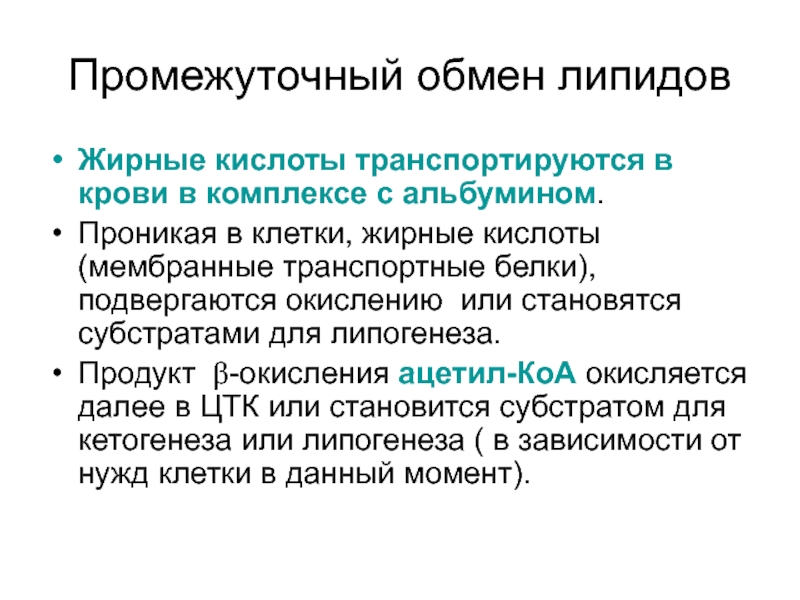 Промежуточный обмен липидов

• Жирные кислоты транспортируются в крови в комплексе с альбумином.

• Проникая в клетки, жирные кислоты (мембранные транспортные белки), подвергаются окислению или становятся субстратами для липогенеза.

• Продукт $\beta$-окисления ацетил-КоА окисляется далее в ЦТК или становится субстратом для кетогенеза или липогенеза ( в зависимости от нужд клетки в данный момент).